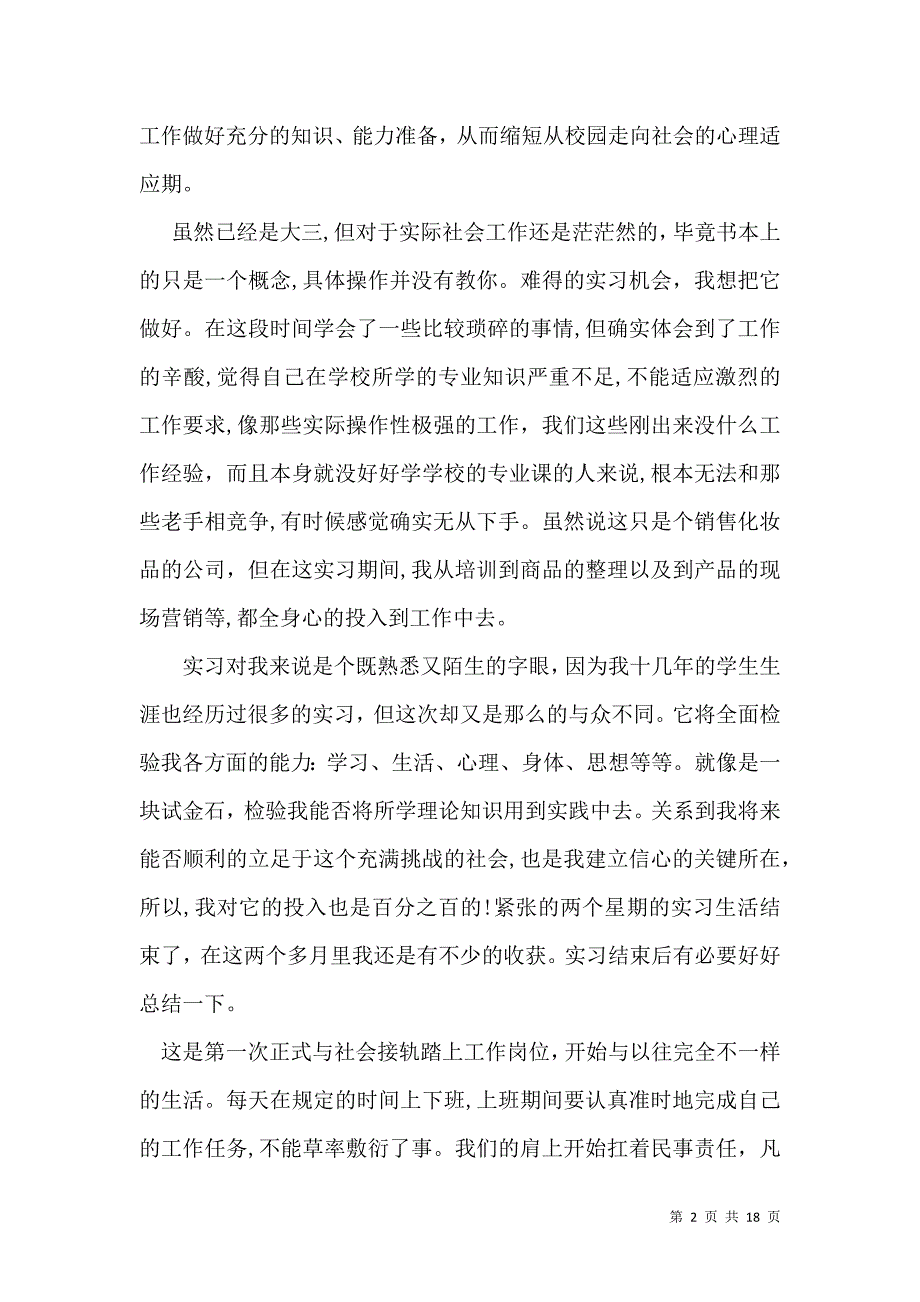 工作做好充分的知识、能力准备，从而缩短从校园走向社会的心理适应期。

虽然已经是大三,但对于实际社会工作还是茫茫然的,毕竟书本上的只是一个概念,具体操作并没有教你。难得的实习机会，我想把它做好。在这段时间学会了一些比较琐碎的事情,但确实体会到了工作的辛酸,觉得自己在学校所学的专业知识严重不足,不能适应激烈的工作要求,像那些实际操作性极强的工作，我们这些刚出来没什么工作经验，而且本身就没好好学学校的专业课的人来说,根本无法和那些老手相竞争,有时候感觉确实无从下手。虽然说这只是个销售化妆品的公司，但在这实习期间,我从培训到商品的整理以及到产品的现场营销等,都全身心的投入到工作中去。

实习对我来说是个既熟悉又陌生的字眼，因为我十几年的学生生涯也经历过很多的实习，但这次却又是那么的与众不同。它将全面检验我各方面的能力：学习、生活、心理、身体、思想等等。就像是一块试金石，检验我能否将所学理论知识用到实践中去。关系到我将来能否顺利的立足于这个充满挑战的社会,也是我建立信心的关键所在,所以,我对它的投入也是百分之百的!紧张的两个星期的实习生活结束了，在这两个多月里我还是有不少的收获。实习结束后有必要好好总结一下。

这是第一次正式与社会接轨踏上工作岗位，开始与以往完全不一样的生活。每天在规定的时间上下班，上班期间要认真准时地完成自己的工作任务,不能草率敷衍了事。我们的肩上开始扛着民事责任，凡

第 2 页 共 18 页